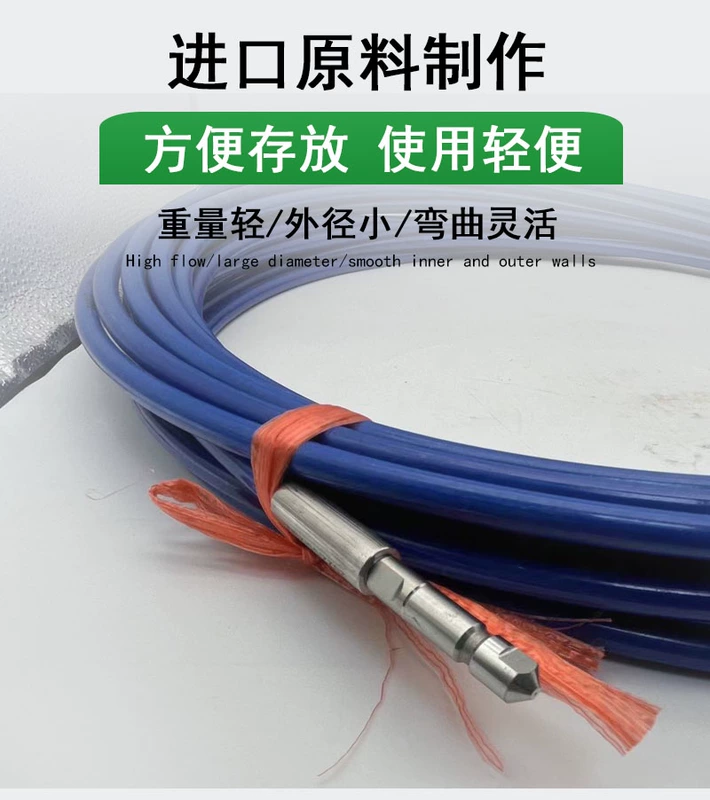 进口原料制作

方便存放 使用轻便

重量轻/外径小/弯曲灵活

High flow/large diameter/smooth inner and outer walls